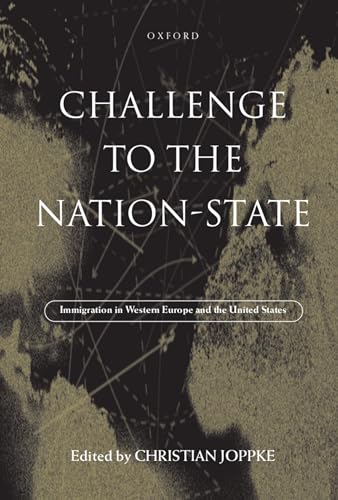 OXFORD

CHALLENGE TO THE NATION-STATE

Immigration in Western Europe and the United States

Edited by CHRISTIAN JOPPKE